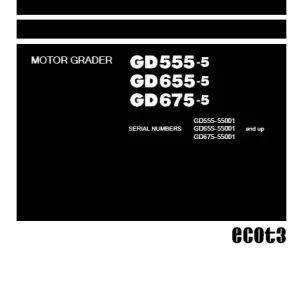 MOTOR GRADER

GD555-5
GD655-5
GD675-5

SERIAL NUMBERS GD555-55001 GD655-55001 GD675-55001 and up

ecot3